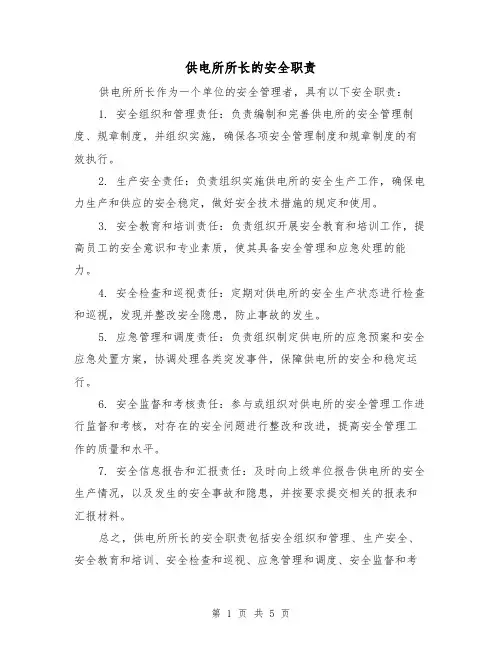 供电所所长的安全职责

供电所所长作为一个单位的安全管理者，具有以下安全职责：

1. 安全组织和管理责任：负责编制和完善供电所的安全管理制度、规章制度，并组织实施，确保各项安全管理制度和规章制度的有效执行。

2. 生产安全责任：负责组织实施供电所的安全生产工作，确保电力生产和供应的安全稳定，做好安全技术措施的规定和使用。

3. 安全教育和培训责任：负责组织开展安全教育和培训工作，提高员工的安全意识和专业素质，使其具备安全管理和应急处理的能力。

4. 安全检查和巡视责任：定期对供电所的安全生产状态进行检查和巡视，发现并整改安全隐患，防止事故的发生。

5. 应急管理和调度责任：负责组织制定供电所的应急预案和安全应急处置方案，协调处理各类突发事件，保障供电所的安全和稳定运行。

6. 安全监督和考核责任：参与或组织对供电所的安全管理工作进行监督和考核，对存在的安全问题进行整改和改进，提高安全管理工作的质量和水平。

7. 安全信息报告和汇报责任：及时向上级单位报告供电所的安全生产情况，以及发生的安全事故和隐患，并按要求提交相关的报表和汇报材料。

总之，供电所所长的安全职责包括安全组织和管理、生产安全、安全教育和培训、安全检查和巡视、应急管理和调度、安全监督和考

第 1 页 共 5 页